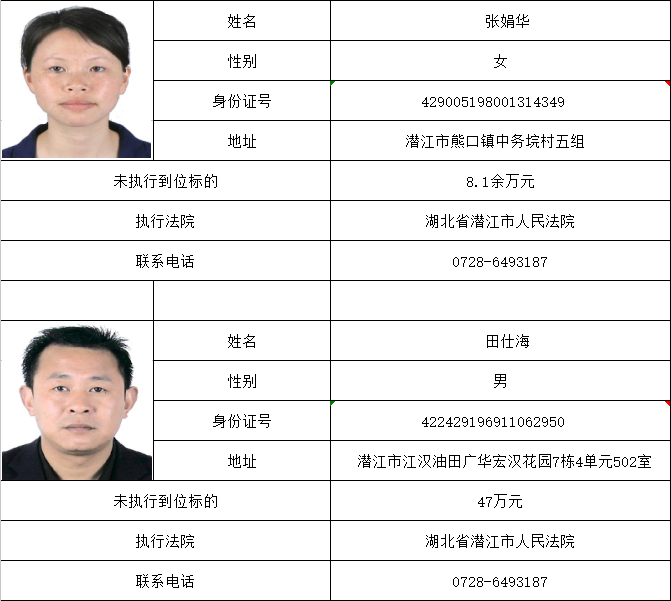 | | 姓名 | 张娟华 |
|---|---|---|
| | 性别 | 女 |
| | 身份证号 | 429005198001314349 |
| | 地址 | 潜江市熊口镇中务垸村五组 |
| 未执行到位标的 | | 8.1余万元 |
| 执行法院 | | 湖北省潜江市人民法院 |
| 联系电话 | | 0728-6493187 |
| | | |
| | 姓名 | 田仕海 |
| | 性别 | 男 |
| | 身份证号 | 422429196911062950 |
| | 地址 | 潜江市江汉油田广华宏汉花园7栋4单元502室 |
| 未执行到位标的 | | 47万元 |
| 执行法院 | | 湖北省潜江市人民法院 |
| 联系电话 | | 0728-6493187 |